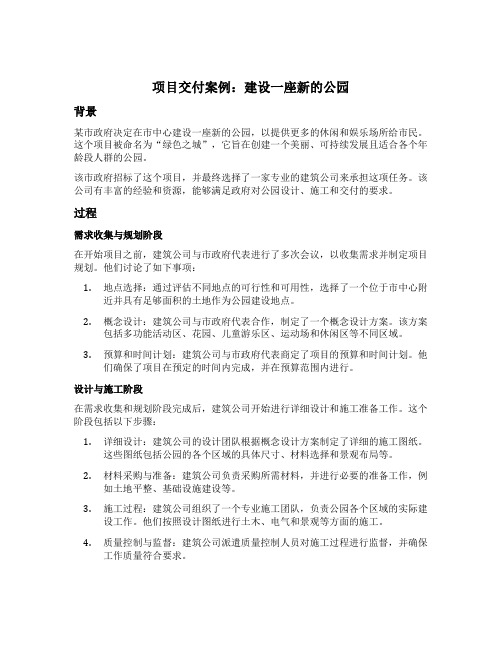 项目交付案例：建设一座新的公园

背景

某市政府决定在市中心建设一座新的公园，以提供更多的休闲和娱乐场所给市民。这个项目被命名为“绿色之城”，它旨在创建一个美丽、可持续发展且适合各个年龄段人群的公园。

该市政府招标了这个项目，并最终选择了一家专业的建筑公司来承担这项任务。该公司有丰富的经验和资源，能够满足政府对公园设计、施工和交付的要求。

过程

需求收集与规划阶段

在开始项目之前，建筑公司与市政府代表进行了多次会议，以收集需求并制定项目规划。他们讨论了如下事项：

1. 地点选择：通过评估不同地点的可行性和可用性，选择了一个位于市中心附近并具有足够面积的土地作为公园建设地点。

2. 概念设计：建筑公司与市政府代表合作，制定了一个概念设计方案。该方案包括多功能活动区、花园、儿童游乐区、运动场和休闲区等不同区域。

3. 预算和时间计划：建筑公司与市政府代表商定了项目的预算和时间计划。他们确保了项目在预定的时间内完成，并在预算范围内进行。

设计与施工阶段

在需求收集和规划阶段完成后，建筑公司开始进行详细设计和施工准备工作。这个阶段包括以下步骤：

1. 详细设计：建筑公司的设计团队根据概念设计方案制定了详细的施工图纸。这些图纸包括公园的各个区域的具体尺寸、材料选择和景观布局等。

2. 材料采购与准备：建筑公司负责采购所需材料，并进行必要的准备工作，例如土地平整、基础设施建设等。

3. 施工过程：建筑公司组织了一个专业施工团队，负责公园各个区域的实际建设工作。他们按照设计图纸进行土木、电气和景观等方面的施工。

4. 质量控制与监督：建筑公司派遣质量控制人员对施工过程进行监督，并确保工作质量符合要求。